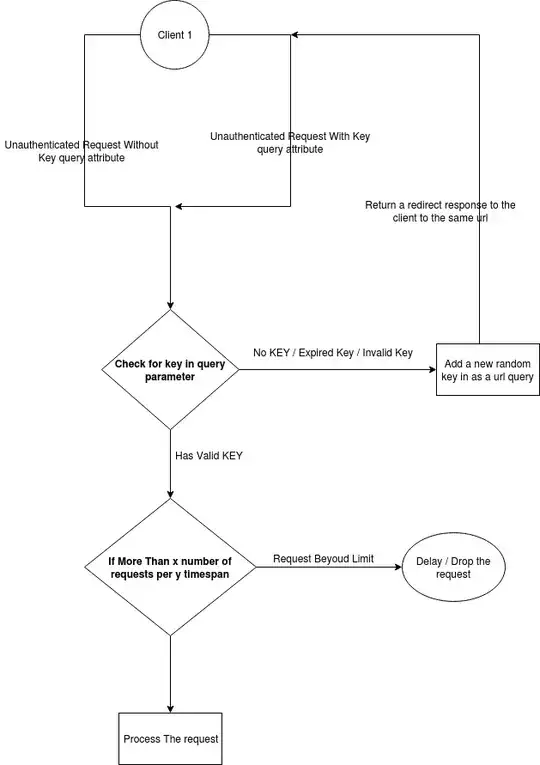 Client 1

Unauthenticated Request Without Key query attribute

Unauthenticated Request With Key query attribute

Return a redirect response to the client to the same url

Check for key in query parameter

No KEY / Expired Key / Invalid Key

Add a new random key in as a url query

Has Valid KEY

If More Than x number of requests per y timespan

Request Beyoud Limit

Delay / Drop the request

Process The request